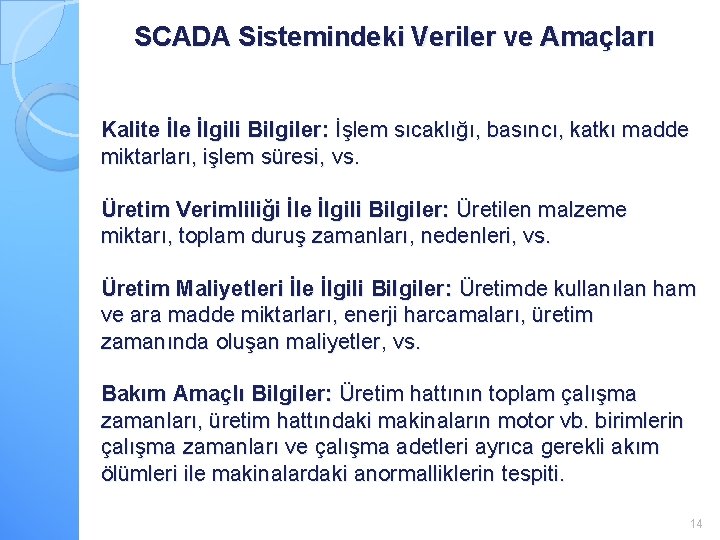 SCADA Sistemindeki Veriler ve Amaçları

Kalite İle İlgili Bilgiler: İşlem sıcaklığı, basıncı, katkı madde miktarları, işlem süresi, vs.

Üretim Verimliliği İle İlgili Bilgiler: Üretilen malzeme miktarı, toplam duruş zamanları, nedenleri, vs.

Üretim Maliyetleri İle İlgili Bilgiler: Üretimde kullanılan ham ve ara madde miktarları, enerji harcamaları, üretim zamanında oluşan maliyetler, vs.

Bakım Amaçlı Bilgiler: Üretim hattının toplam çalışma zamanları, üretim hattındaki makinaların motor vb. birimlerin çalışma zamanları ve çalışma adetleri ayrıca gerekli akım ölümleri ile makinalardaki anormalliklerin tespiti.

14